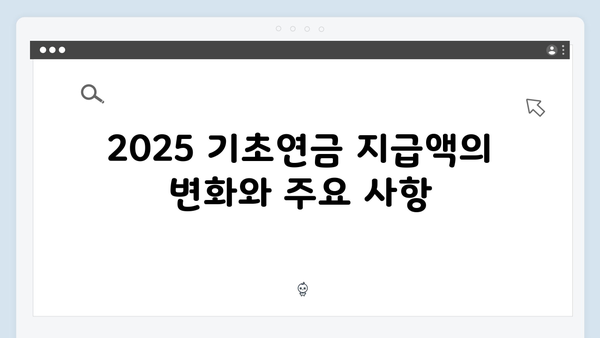 2025 기초연금 지급액의 변화와 주요 사항